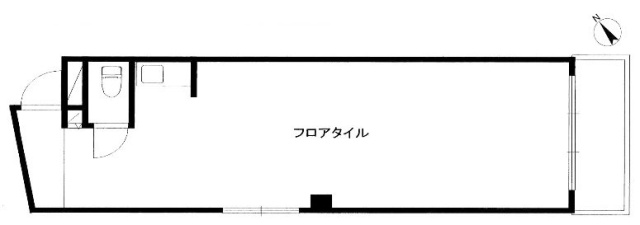 N

フロアタイル